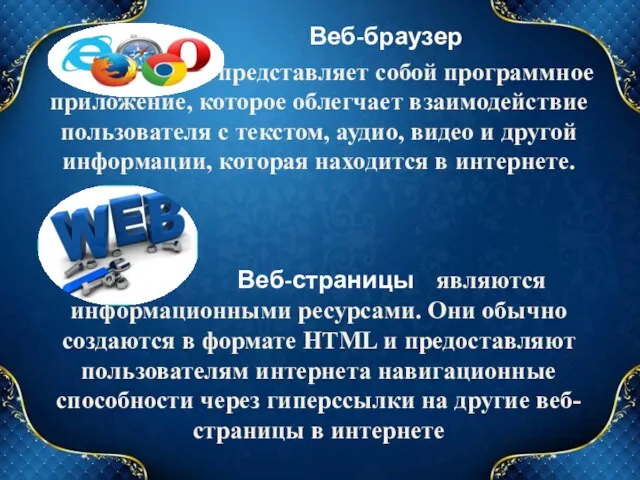 Веб-браузер

представляет собой программное приложение, которое облегчает взаимодействие пользователя с текстом, аудио, видео и другой информации, которая находится в интернете.

WEB

Веб-страницы являются информационными ресурсами. Они обычно создаются в формате HTML и предоставляют пользователям интернета навигационные способности через гиперссылки на другие веб-страницы в интернете